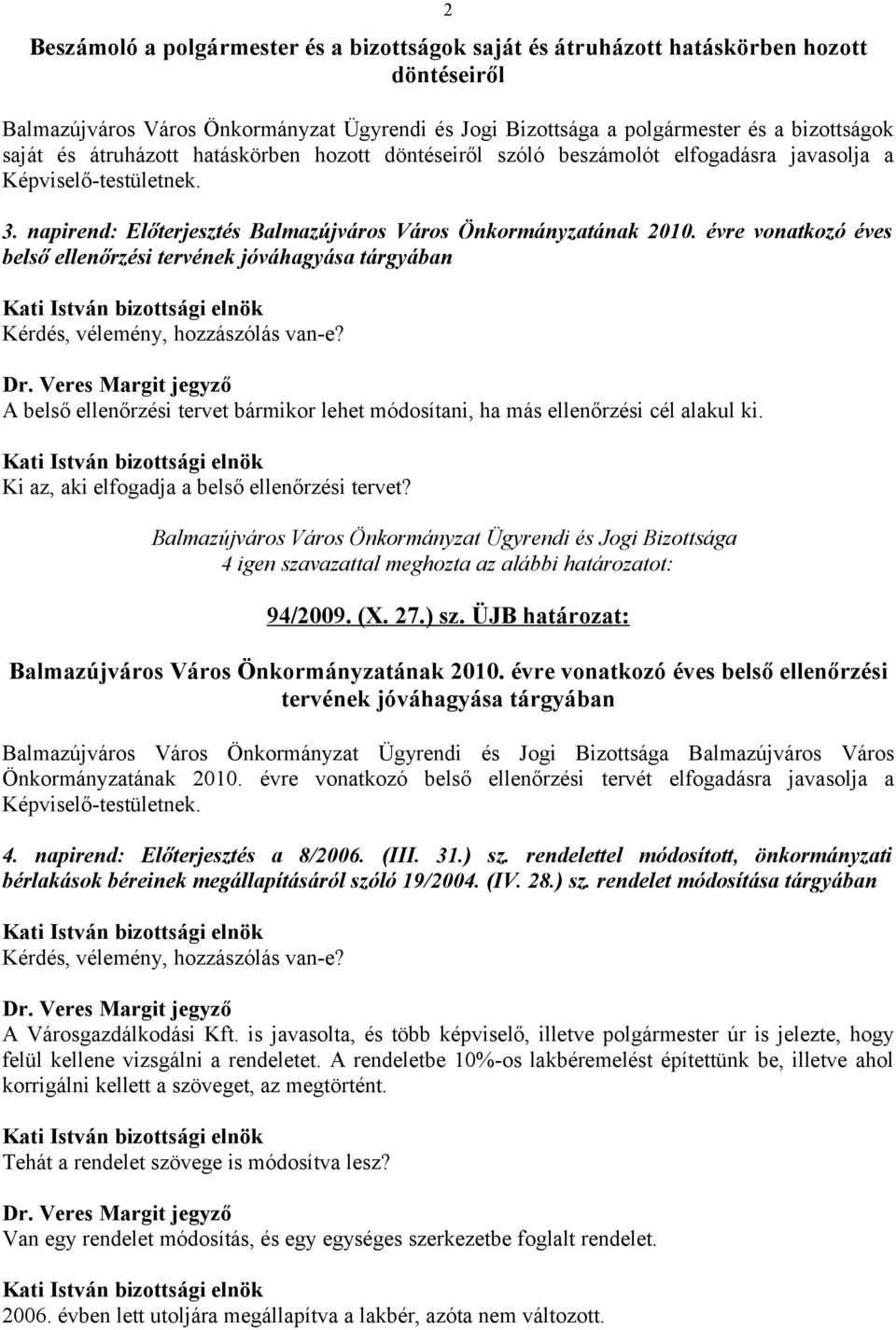 2

Beszámoló a polgármester és a bizottságok saját és átruházott hatáskörben hozott döntéseiről

Balmazújváros Város Önkormányzat Ügyrendi és Jogi Bizottsága a polgármester és a bizottságok saját és átruházott hatáskörben hozott döntéseiről szóló beszámolót elfogadásra javasolja a Képviselő-testületnek.

3. napirend: Előterjesztés Balmazújváros Város Önkormányzatának 2010. évre vonatkozó éves belső ellenőrzési tervének jóváhagyása tárgyában

Kati István bizottsági elnök
Kérdés, vélemény, hozzászólás van-e?

Dr. Veres Margit jegyző
A belső ellenőrzési tervet bármikor lehet módosítani, ha más ellenőrzési cél alakul ki.

Kati István bizottsági elnök
Ki az, aki elfogadja a belső ellenőrzési tervet?

Balmazújváros Város Önkormányzat Ügyrendi és Jogi Bizottsága
4 igen szavazattal meghozta az alábbi határozatot:

94/2009. (X. 27.) sz. ÜJB határozat:

Balmazújváros Város Önkormányzatának 2010. évre vonatkozó éves belső ellenőrzési tervének jóváhagyása tárgyában

Balmazújváros Város Önkormányzat Ügyrendi és Jogi Bizottsága Balmazújváros Város Önkormányzatának 2010. évre vonatkozó belső ellenőrzési tervét elfogadásra javasolja a Képviselő-testületnek.

4. napirend: Előterjesztés a 8/2006. (III. 31.) sz. rendelettel módosított, önkormányzati bérlakások béreinek megállapításáról szóló 19/2004. (IV. 28.) sz. rendelet módosítása tárgyában

Kati István bizottsági elnök
Kérdés, vélemény, hozzászólás van-e?

Dr. Veres Margit jegyző
A Városgazdálkodási Kft. is javasolta, és több képviselő, illetve polgármester úr is jelezte, hogy felül kellene vizsgálni a rendeletet. A rendeletbe 10%-os lakbéremelést építettünk be, illetve ahol korrigálni kellett a szöveget, az megtörtént.

Kati István bizottsági elnök
Tehát a rendelet szövege is módosítva lesz?

Dr. Veres Margit jegyző
Van egy rendelet módosítás, és egy egységes szerkezetbe foglalt rendelet.

Kati István bizottsági elnök
2006. évben lett utoljára megállapítva a lakbér, azóta nem változott.